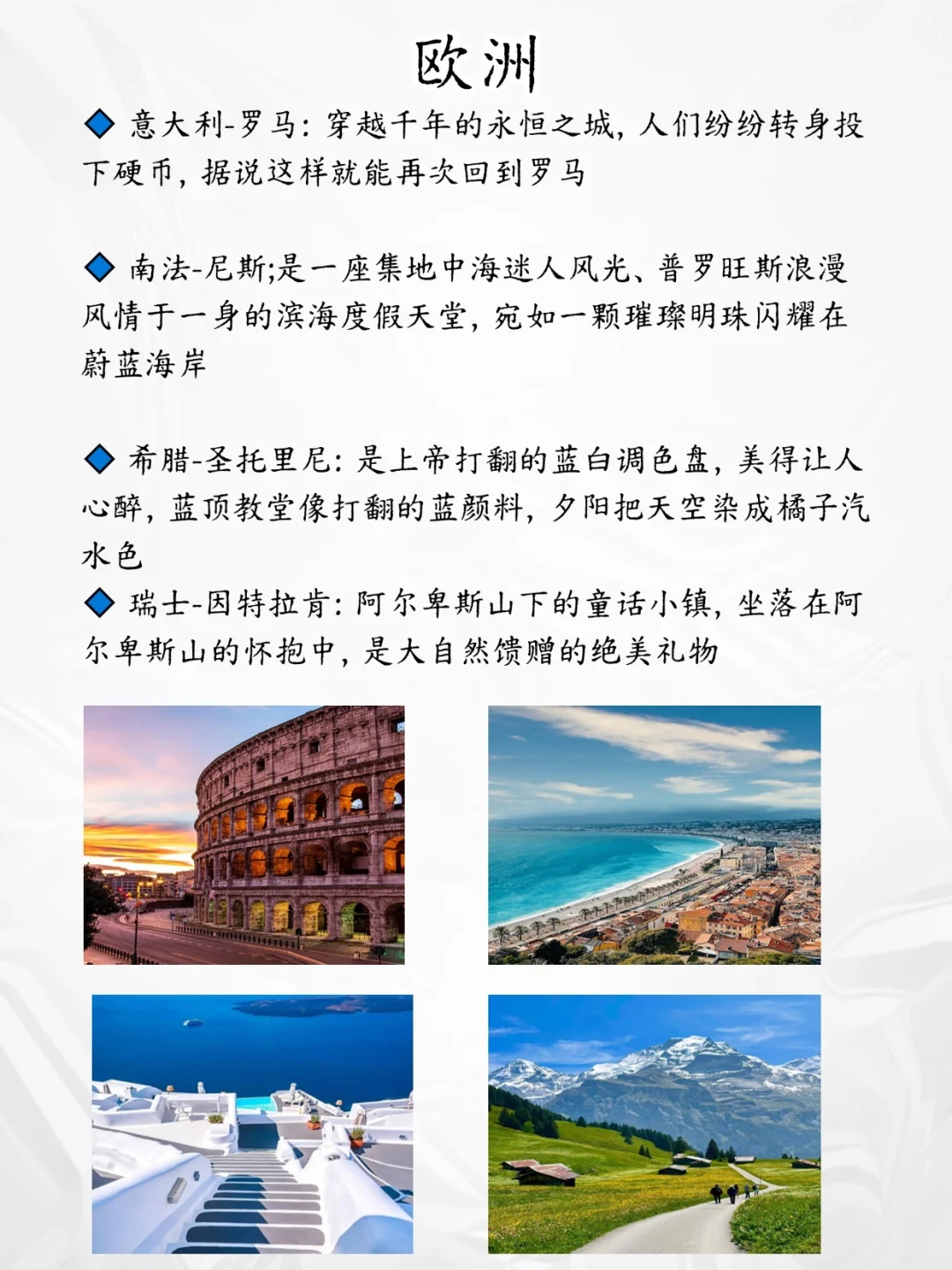 欧洲

◆ 意大利-罗马：穿越千年的永恒之城，人们纷纷转身投下硬币，据说这样就能再次回到罗马

◆ 南法-尼斯;是一座集地中海迷人风光、普罗旺斯浪漫风情于一身的滨海度假天堂，宛如一颗璀璨明珠闪耀在蔚蓝海岸

◆ 希腊-圣托里尼：是上帝打翻的蓝白调色盘，美得让人心醉，蓝顶教堂像打翻的蓝颜料，夕阳把天空染成橘子汽水色
◆ 瑞士-因特拉肯：阿尔卑斯山下的童话小镇，坐落在阿尔卑斯山的怀抱中，是大自然馈赠的绝美礼物